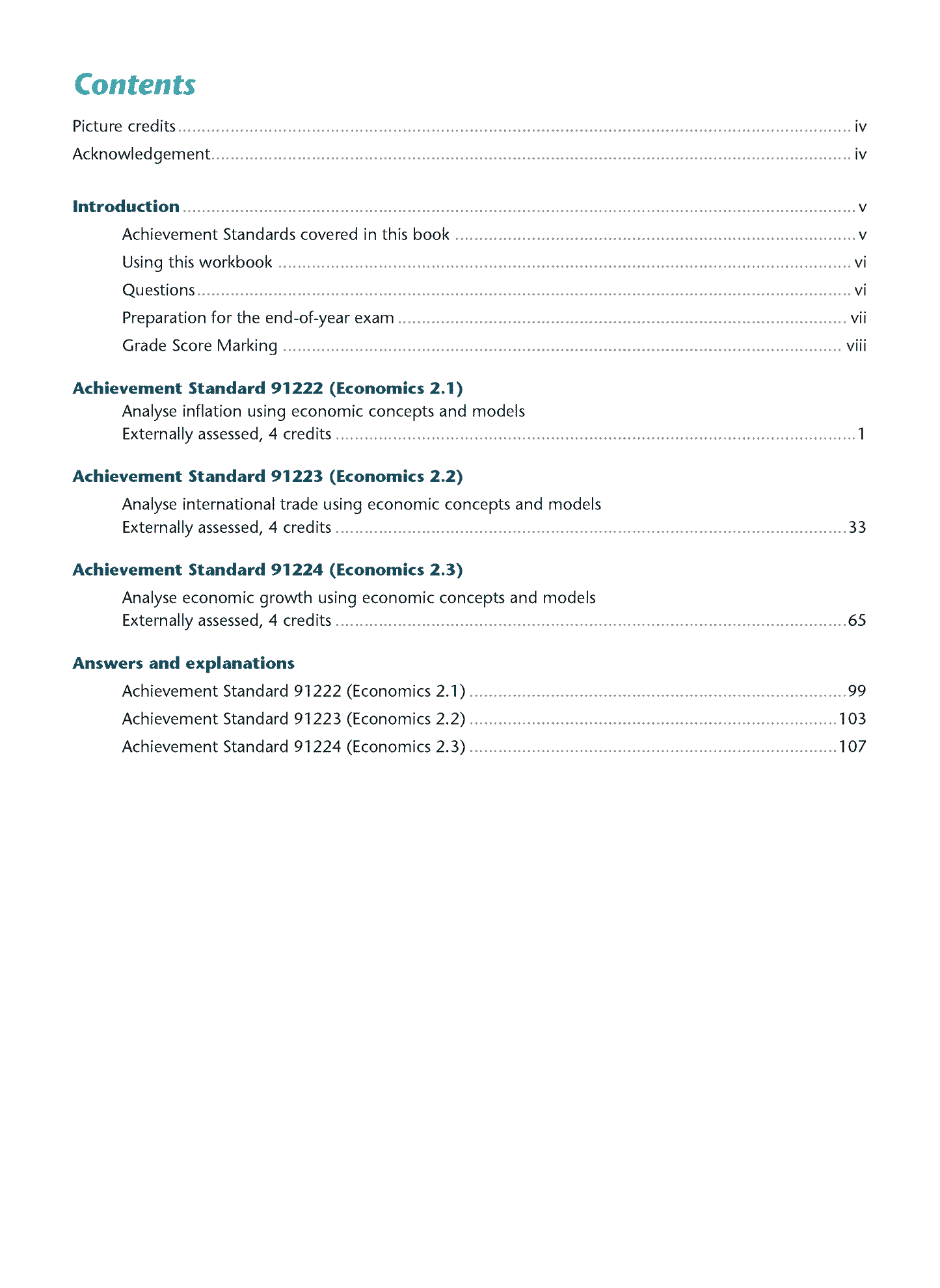 Contents

Picture credits iv
Acknowledgement iv

Introduction v
Achievement Standards covered in this book v
Using this workbook vi
Questions vi
Preparation for the end-of-year exam vii
Grade Score Marking viii

Achievement Standard 91222 (Economics 2.1)
Analyse inflation using economic concepts and models
Externally assessed, 4 credits 1

Achievement Standard 91223 (Economics 2.2)
Analyse international trade using economic concepts and models
Externally assessed, 4 credits 33

Achievement Standard 91224 (Economics 2.3)
Analyse economic growth using economic concepts and models
Externally assessed, 4 credits 65

Answers and explanations
Achievement Standard 91222 (Economics 2.1) 99
Achievement Standard 91223 (Economics 2.2) 103
Achievement Standard 91224 (Economics 2.3) 107